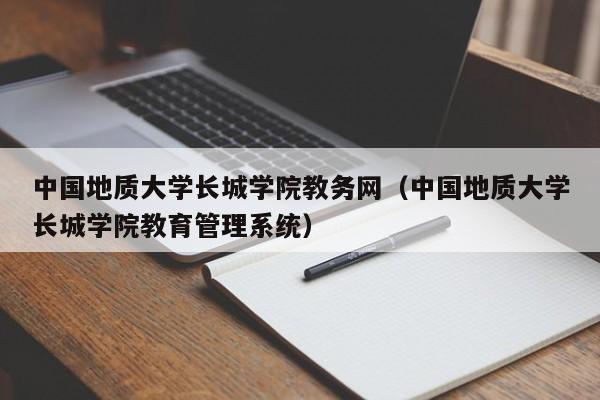 中国地质大学长城学院教务网（中国地质大学长城学院教育管理系统）